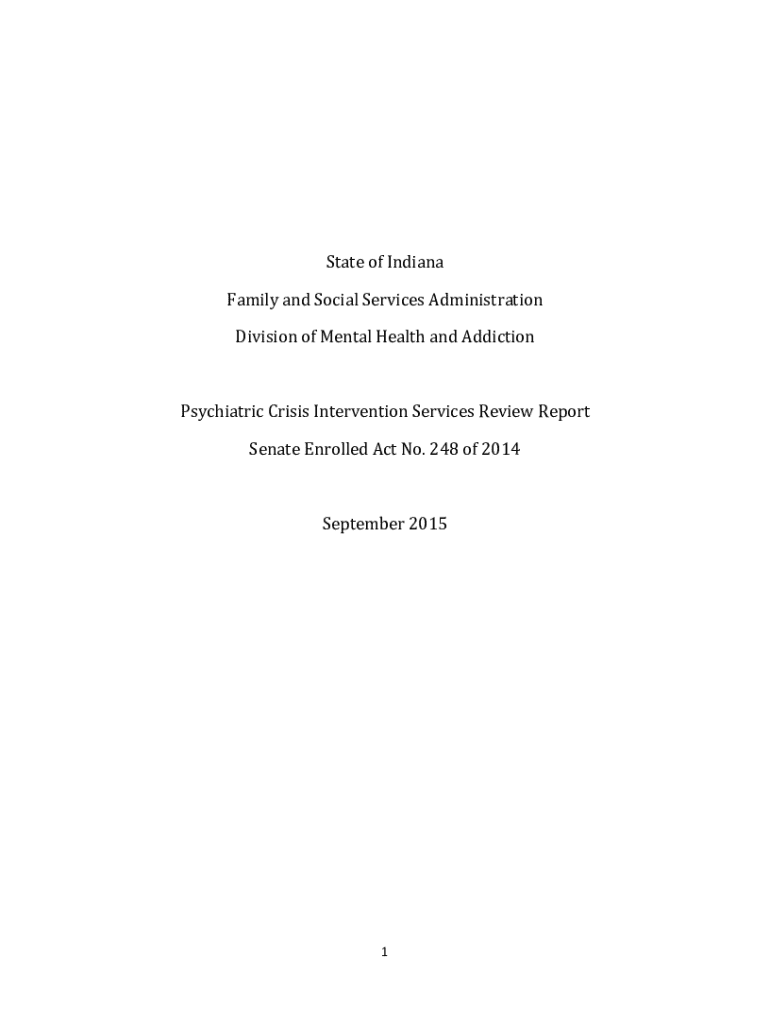 State of Indiana

Family and Social Services Administration

Division of Mental Health and Addiction

Psychiatric Crisis Intervention Services Review Report

Senate Enrolled Act No. 248 of 2014

September 2015

1